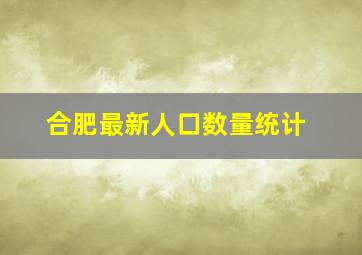 合肥最新人口数量统计